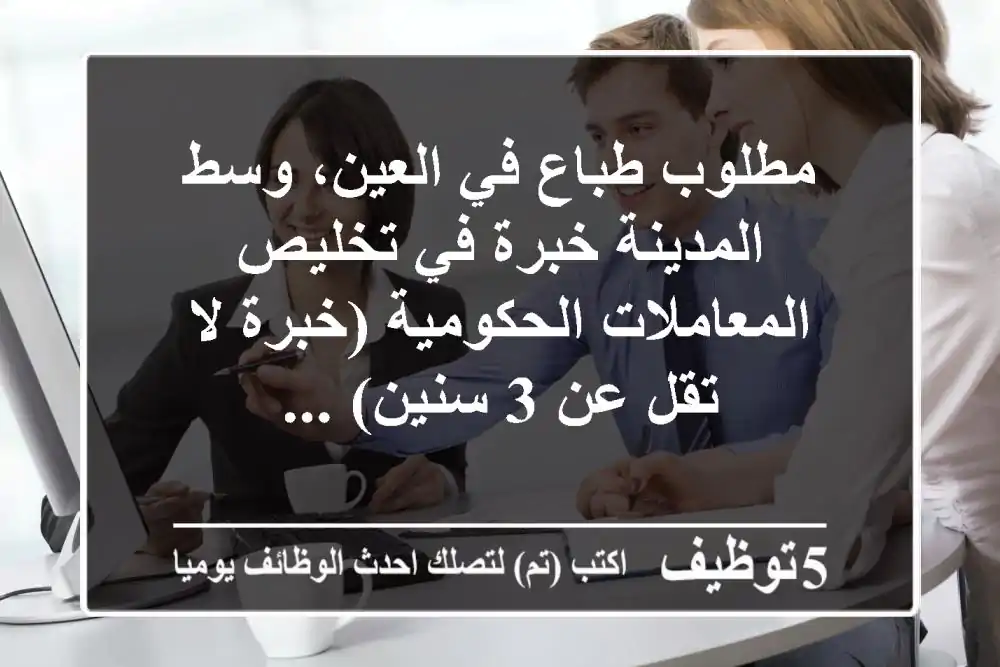 مطلوب طباع في العين، وسط المدينة خبرة في تخليص المعاملات الحكومية (خبرة لا تقل عن 3 سنين) ...

5توظيف اكتب (تم) لتصلك احدث الوظائف يوميا